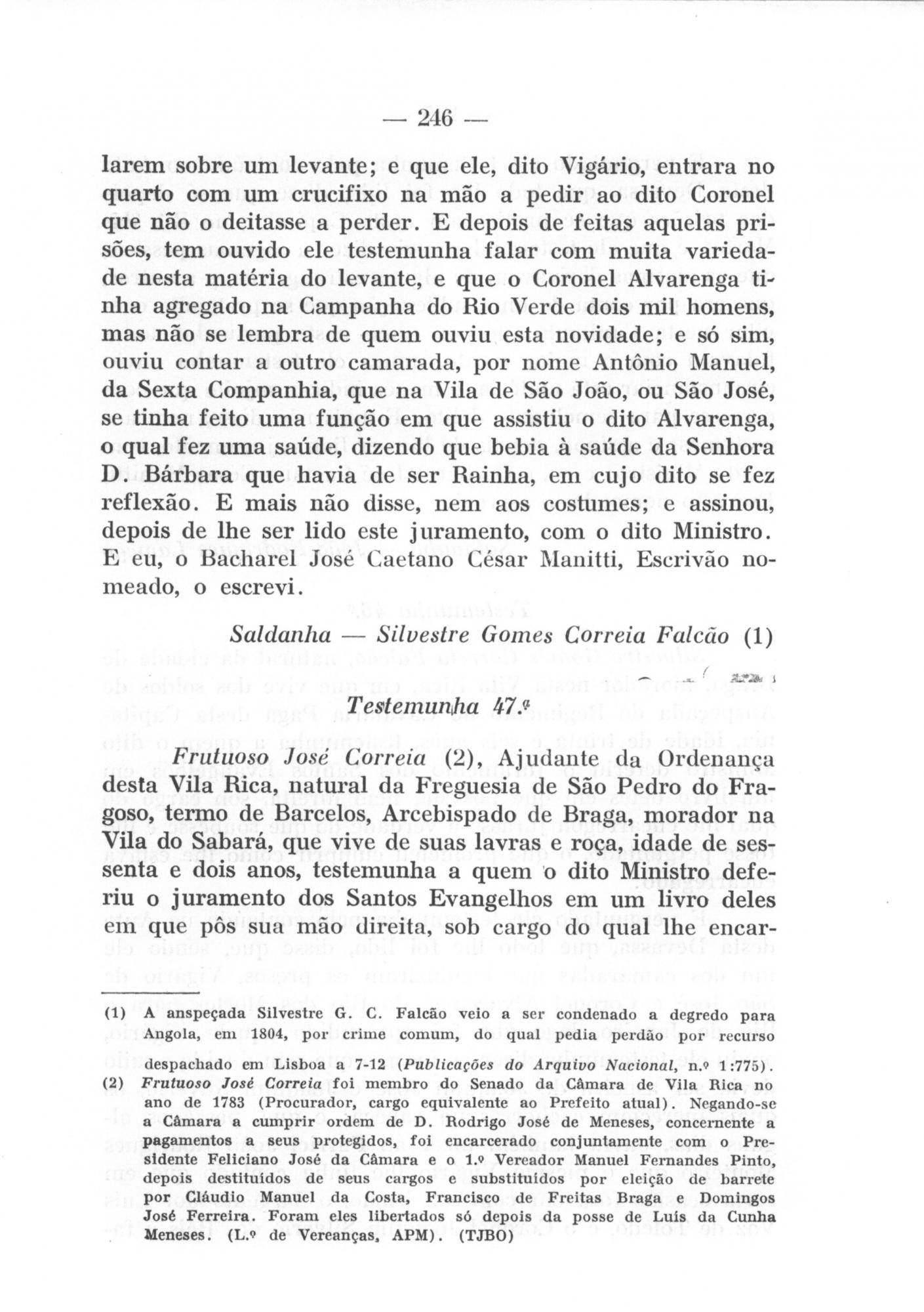 — 246 —

larem sobre um levante; e que ele, dito Vigário, entrara no quarto com um crucifixo na mão a pedir ao dito Coronel que não o deitasse a perder. E depois de feitas aquelas prisões, tem ouvido ele testemunha falar com muita variedade nesta matéria do levante, e que o Coronel Alvarenga tinha agregado na Campanha do Rio Verde dois mil homens, mas não se lembra de quem ouviu esta novidade; e só sim, ouviu contar a outro camarada, por nome Antônio Manuel, da Sexta Companhia, que na Vila de São João, ou São José, se tinha feito uma função em que assistiu o dito Alvarenga, o qual fez uma saúde, dizendo que bebia à saúde da Senhora D. Bárbara que havia de ser Rainha, em cujo dito se fez reflexão. E mais não disse, nem aos costumes; e assinou, depois de lhe ser lido este juramento, com o dito Ministro. E eu, o Bacharel José Caetano César Manitti, Escrivão nomeado, o escrevi.

Saldanha — Silvestre Gomes Correia Falcão (1)

Testemunha 47.ª

Frutuoso José Correia (2), Ajudante da Ordenança desta Vila Rica, natural da Freguesia de São Pedro do Fragoso, termo de Barcelos, Arcebispado de Braga, morador na Vila do Sabará, que vive de suas lavras e roça, idade de sessenta e dois anos, testemunha a quem o dito Ministro deferiu o juramento dos Santos Evangelhos em um livro deles em que pôs sua mão direita, sob cargo do qual lhe encar-

(1) A anspeçada Silvestre G. C. Falcão veio a ser condenado a degredo para Angola, em 1804, por crime comum, do qual pedia perdão por recurso despachado em Lisboa a 7-12 (Publicações do Arquivo Nacional, n.º 1:775).
(2) Frutuoso José Correia foi membro do Senado da Câmara de Vila Rica no ano de 1783 (Procurador, cargo equivalente ao Prefeito atual). Negando-se a Câmara a cumprir ordem de D. Rodrigo José de Meneses, concernente a pagamentos a seus protegidos, foi encarcerado conjuntamente com o Presidente Feliciano José da Câmara e o 1.º Vereador Manuel Fernandes Pinto, depois destituídos de seus cargos e substituídos por eleição de barrete por Cláudio Manuel da Costa, Francisco de Freitas Braga e Domingos José Ferreira. Foram eles libertados só depois da posse de Luís da Cunha Meneses. (L.º de Vereanças, APM). (TJBO)